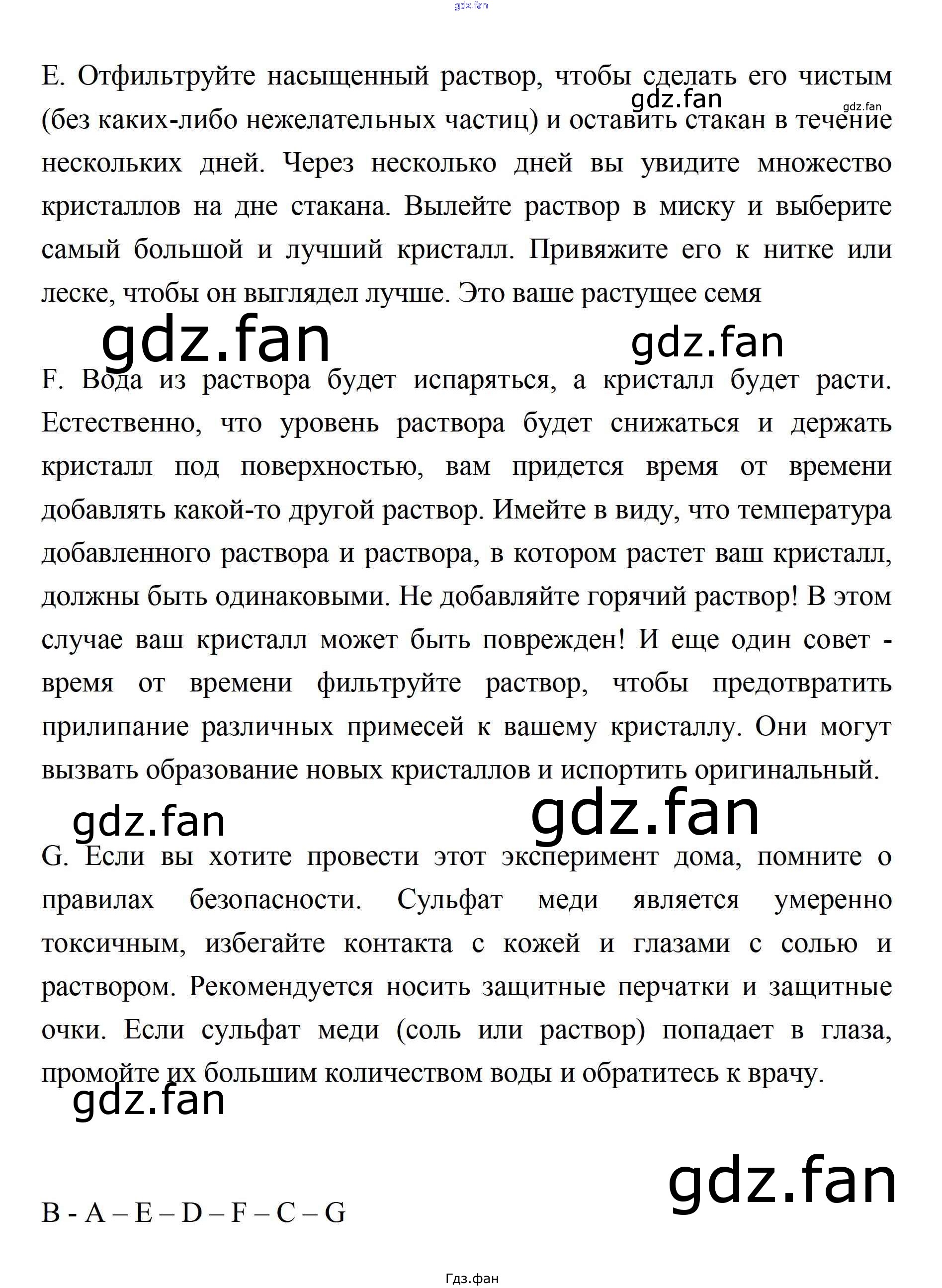 gdz.fan

E. Отфильтруйте насыщенный раствор, чтобы сделать его чистым (без каких-либо нежелательных частиц) и оставить стакан в течение нескольких дней. Через несколько дней вы увидите множество кристаллов на дне стакана. Вылейте раствор в миску и выберите самый большой и лучший кристалл. Привяжите его к нитке или леске, чтобы он выглядел лучше. Это ваше растущее семя

gdz.fan gdz.fan gdz.fan gdz.fan

F. Вода из раствора будет испаряться, а кристалл будет расти. Естественно, что уровень раствора будет снижаться и держать кристалл под поверхностью, вам придется время от времени добавлять какой-то другой раствор. Имейте в виду, что температура добавленного раствора и раствора, в котором растет ваш кристалл, должны быть одинаковыми. Не добавляйте горячий раствор! В этом случае ваш кристалл может быть поврежден! И еще один совет - время от времени фильтруйте раствор, чтобы предотвратить прилипание различных примесей к вашему кристаллу. Они могут вызвать образование новых кристаллов и испортить оригинальный.

gdz.fan gdz.fan

G. Если вы хотите провести этот эксперимент дома, помните о правилах безопасности. Сульфат меди является умеренно токсичным, избегайте контакта с кожей и глазами с солью и раствором. Рекомендуется носить защитные перчатки и защитные очки. Если сульфат меди (соль или раствор) попадает в глаза, промойте их большим количеством воды и обратитесь к врачу.

gdz.fan

gdz.fan

B - A – E – D – F – C – G

Гдз.фан